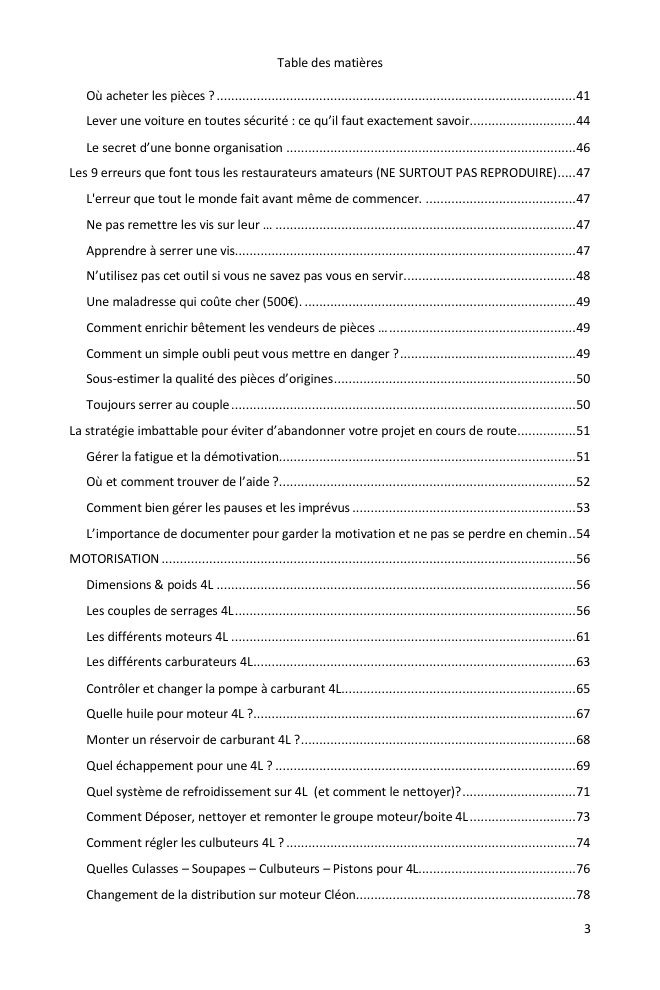 Table des matières

Où acheter les pièces ? 41

Lever une voiture en toutes sécurité : ce qu'il faut exactement savoir 44

Le secret d'une bonne organisation 46

Les 9 erreurs que font tous les restaurateurs amateurs (NE SURTOUT PAS REPRODUIRE) 47

L'erreur que tout le monde fait avant même de commencer. 47

Ne pas remettre les vis sur leur … 47

Apprendre à serrer une vis 47

N'utilisez pas cet outil si vous ne savez pas vous en servir 48

Une maladresse qui coûte cher (500€). 49

Comment enrichir bêtement les vendeurs de pièces … 49

Comment un simple oubli peut vous mettre en danger ? 49

Sous-estimer la qualité des pièces d'origines 50

Toujours serrer au couple 50

La stratégie imbattable pour éviter d'abandonner votre projet en cours de route 51

Gérer la fatigue et la démotivation 51

Où et comment trouver de l'aide ? 52

Comment bien gérer les pauses et les imprévus 53

L'importance de documenter pour garder la motivation et ne pas se perdre en chemin 54

MOTORISATION 56

Dimensions & poids 4L 56

Les couples de serrages 4L 56

Les différents moteurs 4L 61

Les différents carburateurs 4L 63

Contrôler et changer la pompe à carburant 4L 65

Quelle huile pour moteur 4L ? 67

Monter un réservoir de carburant 4L ? 68

Quel échappement pour une 4L ? 69

Quel système de refroidissement sur 4L (et comment le nettoyer)? 71

Comment Déposer, nettoyer et remonter le groupe moteur/boite 4L 73

Comment régler les culbuteurs 4L ? 74

Quelles Culasses – Soupapes – Culbuteurs – Pistons pour 4L 76

Changement de la distribution sur moteur Cléon 78

3